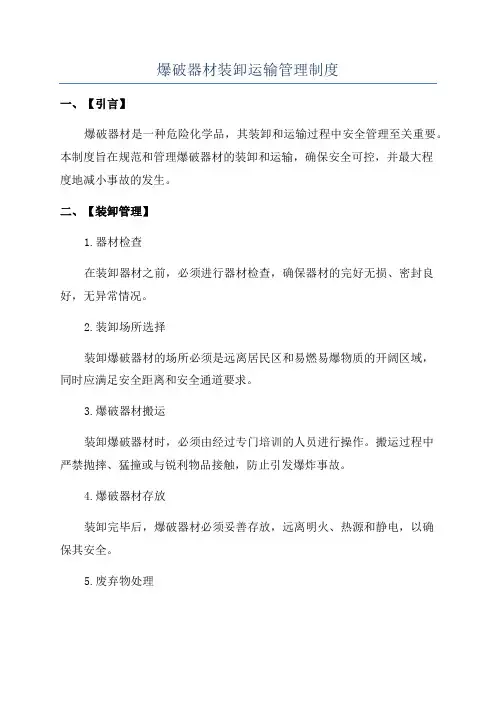 爆破器材装卸运输管理制度

一、【引言】

爆破器材是一种危险化学品，其装卸和运输过程中安全管理至关重要。本制度旨在规范和管理爆破器材的装卸和运输，确保安全可控，并最大程度地减小事故的发生。

二、【装卸管理】

1.器材检查

在装卸器材之前，必须进行器材检查，确保器材的完好无损、密封良好，无异常情况。

2.装卸场所选择

装卸爆破器材的场所必须是远离居民区和易燃易爆物质的开阔区域，同时应满足安全距离和安全通道要求。

3.爆破器材搬运

装卸爆破器材时，必须由经过专门培训的人员进行操作。搬运过程中严禁抛摔、猛撞或与锐利物品接触，防止引发爆炸事故。

4.爆破器材存放

装卸完毕后，爆破器材必须妥善存放，远离明火、热源和静电，以确保其安全。

5.废弃物处理